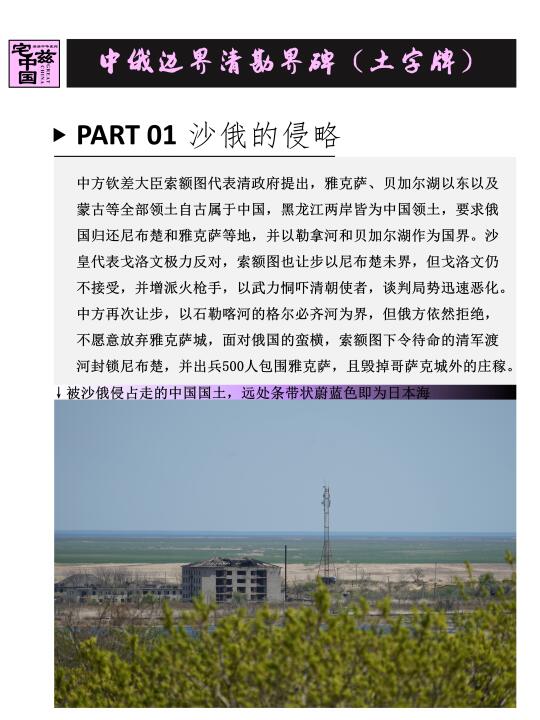 宅兹中国

中俄边界清勘界碑（土字牌）

▶ PART 01 沙俄的侵略

中方钦差大臣索额图代表清政府提出，雅克萨、贝加尔湖以东以及蒙古等全部领土自古属于中国，黑龙江两岸皆为中国领土，要求俄国归还尼布楚和雅克萨等地，并以勒拿河和贝加尔湖作为国界。沙皇代表戈洛文极力反对，索额图也让步以尼布楚未界，但戈洛文仍不接受，并增派火枪手，以武力恫吓清朝使者，谈判局势迅速恶化。中方再次让步，以石勒喀河的格尔必齐河为界，但俄方依然拒绝，不愿意放弃雅克萨城，面对俄国的蛮横，索额图下令待命的清军渡河封锁尼布楚，并出兵500人包围雅克萨，且毁掉哥萨克城外的庄稼。

↓被沙俄侵占走的中国国土，远处条带状蔚蓝色即为日本海